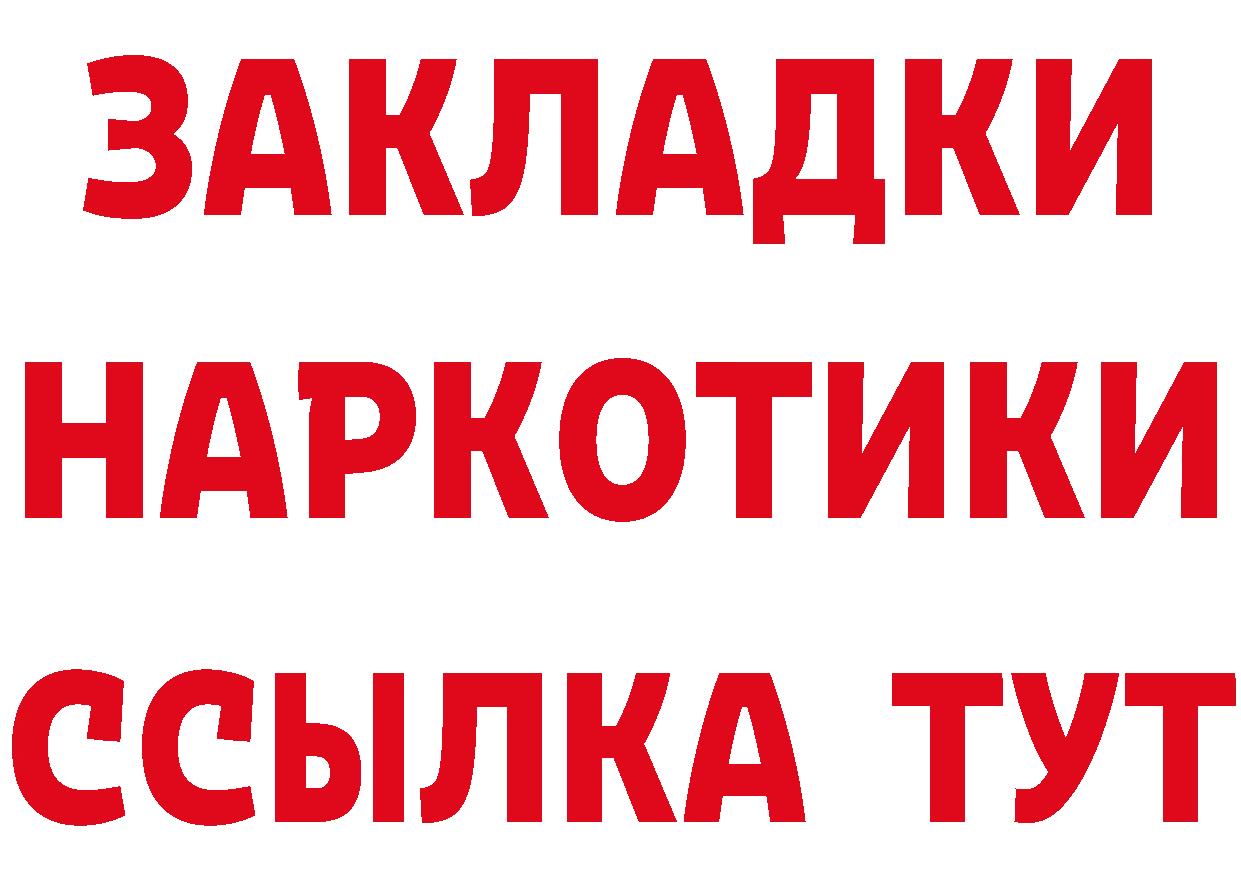 ЗАКЛАДКИ НАРКОТИКИ ССЫЛКА ТУТ